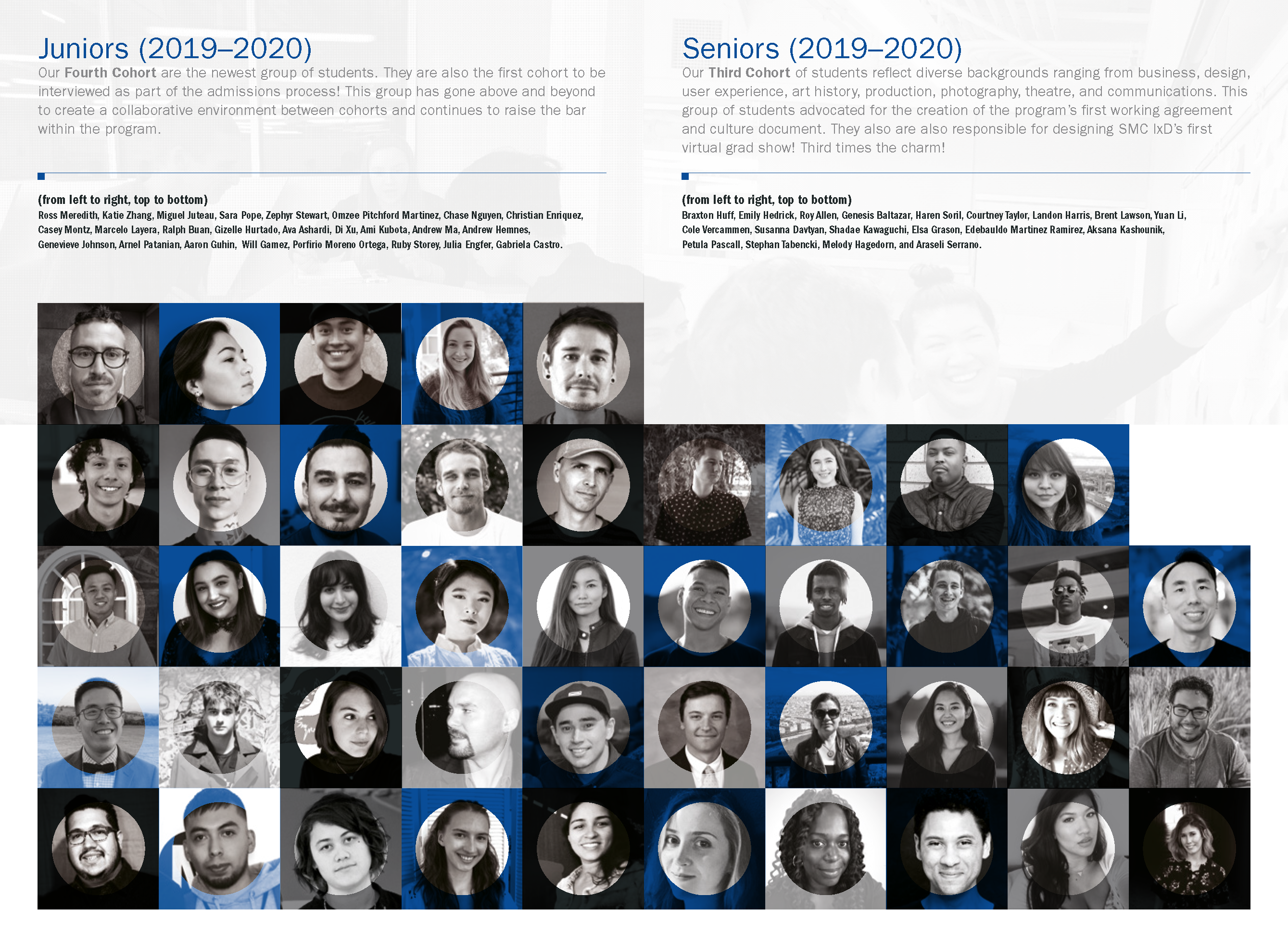 Juniors (2019–2020)

Our Fourth Cohort are the newest group of students. They are also the first cohort to be interviewed as part of the admissions process! This group has gone above and beyond to create a collaborative environment between cohorts and continues to raise the bar within the program.

(from left to right, top to bottom)
Ross Meredith, Katie Zhang, Miguel Juteau, Sara Pope, Zephyr Stewart, Omzee Pitchford Martinez, Chase Nguyen, Christian Enriquez, Casey Montz, Marcelo Layera, Ralph Buan, Gizelle Hurtado, Ava Ashardi, Di Xu, Ami Kubota, Andrew Ma, Andrew Hemnes, Genevieve Johnson, Arnel Patanian, Aaron Guhin, Will Gamez, Porfirio Moreno Ortega, Ruby Storey, Julia Engfer, Gabriela Castro.

Seniors (2019–2020)

Our Third Cohort of students reflect diverse backgrounds ranging from business, design, user experience, art history, production, photography, theatre, and communications. This group of students advocated for the creation of the program's first working agreement and culture document. They also are also responsible for designing SMC IxD's first virtual grad show! Third times the charm!

(from left to right, top to bottom)
Braxton Huff, Emily Hedrick, Roy Allen, Genesis Baltazar, Haren Soril, Courtney Taylor, Landon Harris, Brent Lawson, Yuan Li, Cole Vercammen, Susanna Davtyan, Shadae Kawaguchi, Elsa Grason, Edebauldo Martinez Ramirez, Aksana Kashounik, Petula Pascall, Stephan Tabencki, Melody Hagedorn, and Araseli Serrano.